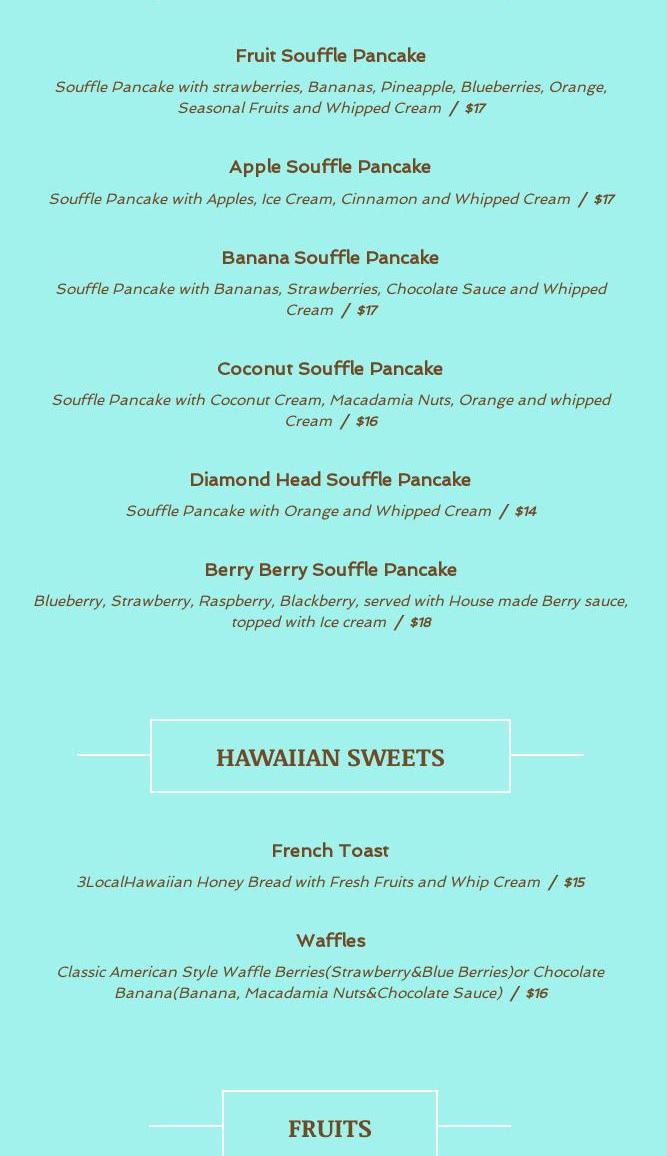 Fruit Souffle Pancake

Souffle Pancake with strawberries, Bananas, Pineapple, Blueberries, Orange, Seasonal Fruits and Whipped Cream / $17

Apple Souffle Pancake

Souffle Pancake with Apples, Ice Cream, Cinnamon and Whipped Cream / $17

Banana Souffle Pancake

Souffle Pancake with Bananas, Strawberries, Chocolate Sauce and Whipped Cream / $17

Coconut Souffle Pancake

Souffle Pancake with Coconut Cream, Macadamia Nuts, Orange and whipped Cream / $16

Diamond Head Souffle Pancake

Souffle Pancake with Orange and Whipped Cream / $14

Berry Berry Souffle Pancake

Blueberry, Strawberry, Raspberry, Blackberry, served with House made Berry sauce, topped with Ice cream / $18

HAWAIIAN SWEETS

French Toast

3LocalHawaiian Honey Bread with Fresh Fruits and Whip Cream / $15

Waffles

Classic American Style Waffle Berries(Strawberry&Blue Berries)or Chocolate Banana(Banana, Macadamia Nuts&Chocolate Sauce) / $16

FRUITS